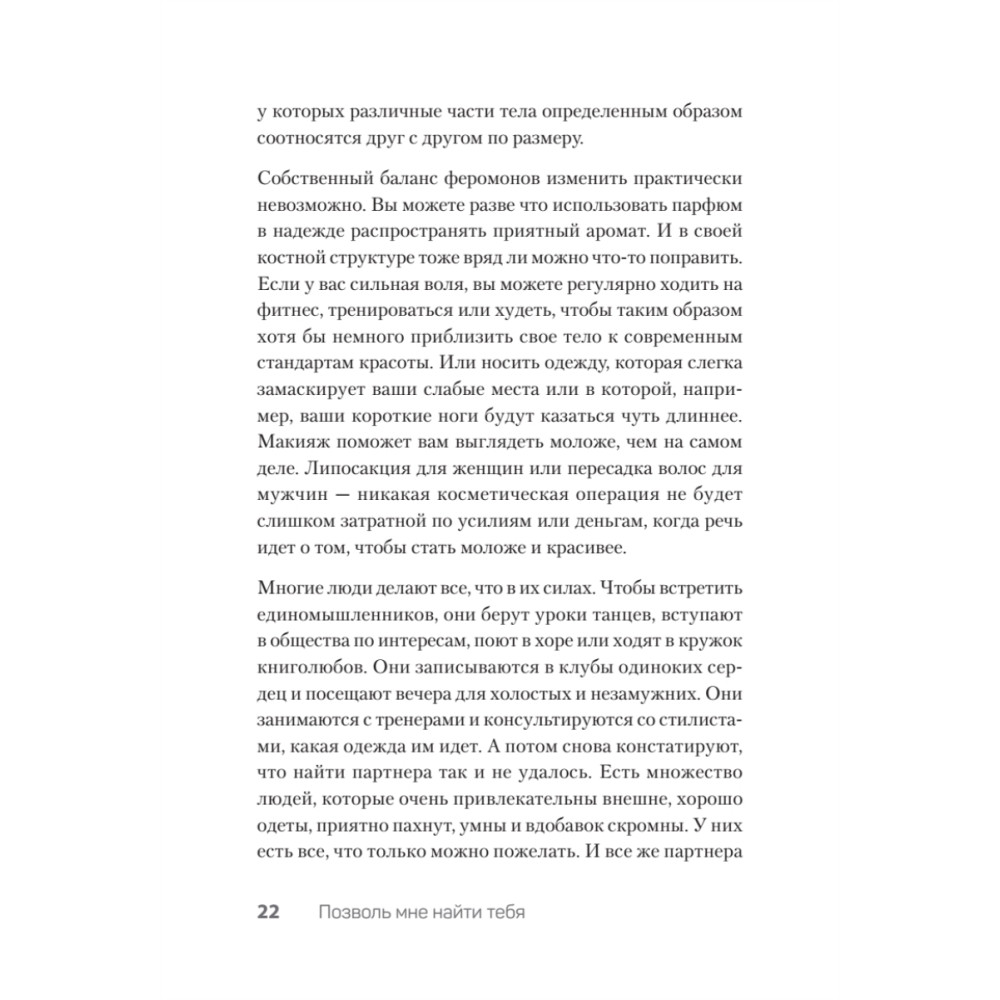 у которых различные части тела определенным образом соотносятся друг с другом по размеру.

Собственный баланс феромонов изменить практически невозможно. Вы можете разве что использовать парфюм в надежде распространять приятный аромат. И в своей костной структуре тоже вряд ли можно что-то поправить. Если у вас сильная воля, вы можете регулярно ходить на фитнес, тренироваться или худеть, чтобы таким образом хотя бы немного приблизить свое тело к современным стандартам красоты. Или носить одежду, которая слегка замаскирует ваши слабые места или в которой, например, ваши короткие ноги будут казаться чуть длиннее. Макияж поможет вам выглядеть моложе, чем на самом деле. Липосакция для женщин или пересадка волос для мужчин — никакая косметическая операция не будет слишком затратной по усилиям или деньгам, когда речь идет о том, чтобы стать моложе и красивее.

Многие люди делают все, что в их силах. Чтобы встретить единомышленников, они берут уроки танцев, вступают в общества по интересам, поют в хоре или ходят в кружок книголюбов. Они записываются в клубы одиноких сердец и посещают вечера для холостых и незамужних. Они занимаются с тренерами и консультируются со стилистами, какая одежда им идет. А потом снова констатируют, что найти партнера так и не удалось. Есть множество людей, которые очень привлекательны внешне, хорошо одеты, приятно пахнут, умны и вдобавок скромны. У них есть все, что только можно пожелать. И все же партнера

22 Позволь мне найти тебя